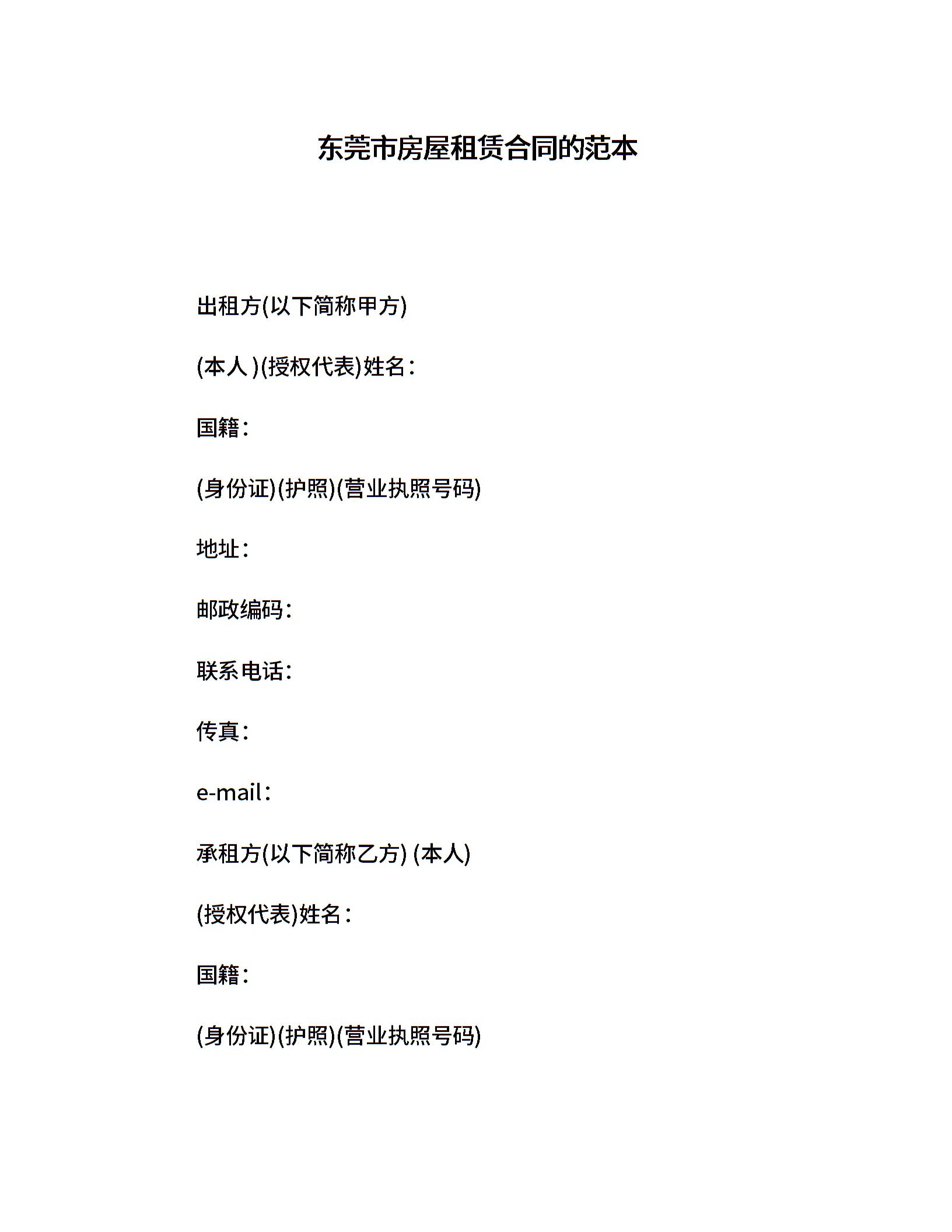 东莞市房屋租赁合同的范本

出租方(以下简称甲方)

(本人 )(授权代表)姓名：

国籍：

(身份证)(护照)(营业执照号码)

地址：

邮政编码：

联系电话：

传真：

e-mail：

承租方(以下简称乙方) (本人)

(授权代表)姓名：

国籍：

(身份证)(护照)(营业执照号码)